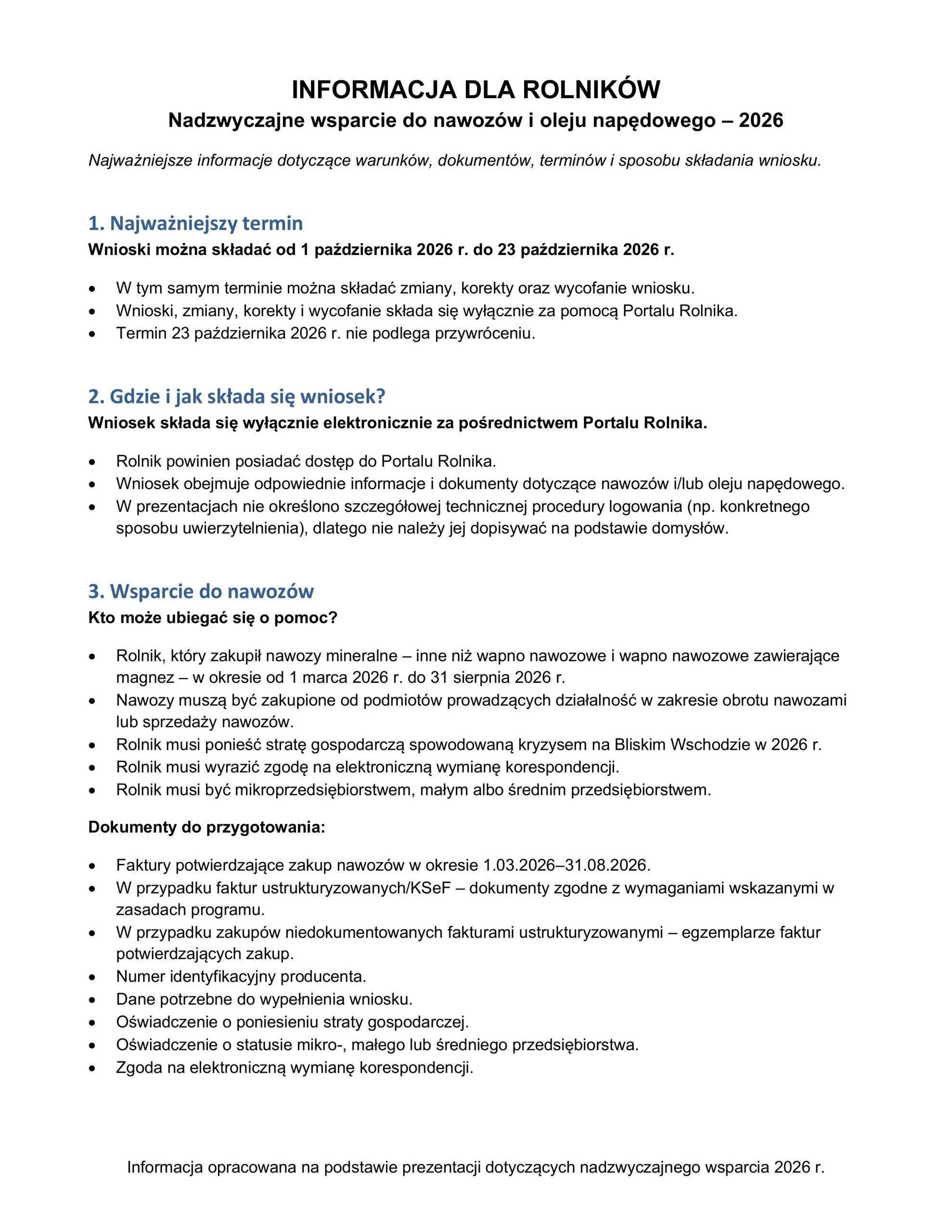 INFORMACJA DLA ROLNIKÓW

Nadzwyczajne wsparcie do nawozów i oleju napędowego – 2026

Najważniejsze informacje dotyczące warunków, dokumentów, terminów i sposobu składania wniosku.

1. Najważniejszy termin

Wnioski można składać od 1 października 2026 r. do 23 października 2026 r.

• W tym samym terminie można składać zmiany, korekty oraz wycofanie wniosku.
• Wnioski, zmiany, korekty i wycofanie składa się wyłącznie za pomocą Portalu Rolnika.
• Termin 23 października 2026 r. nie podlega przywróceniu.

2. Gdzie i jak składa się wniosek?

Wniosek składa się wyłącznie elektronicznie za pośrednictwem Portalu Rolnika.

• Rolnik powinien posiadać dostęp do Portalu Rolnika.
• Wniosek obejmuje odpowiednie informacje i dokumenty dotyczące nawozów i/lub oleju napędowego.
• W prezentacjach nie określono szczegółowej technicznej procedury logowania (np. konkretnego sposobu uwierzytelnienia), dlatego nie należy jej dopisywać na podstawie domysłów.

3. Wsparcie do nawozów

Kto może ubiegać się o pomoc?

• Rolnik, który zakupił nawozy mineralne – inne niż wapno nawozowe i wapno nawozowe zawierające magnez – w okresie od 1 marca 2026 r. do 31 sierpnia 2026 r.
• Nawozy muszą być zakupione od podmiotów prowadzących działalność w zakresie obrotu nawozami lub sprzedaży nawozów.
• Rolnik musi ponieść stratę gospodarczą spowodowaną kryzysem na Bliskim Wschodzie w 2026 r.
• Rolnik musi wyrazić zgodę na elektroniczną wymianę korespondencji.
• Rolnik musi być mikroprzedsiębiorstwem, małym albo średnim przedsiębiorstwem.

Dokumenty do przygotowania:

• Faktury potwierdzające zakup nawozów w okresie 1.03.2026–31.08.2026.
• W przypadku faktur ustrukturyzowanych/KSeF – dokumenty zgodne z wymaganiami wskazanymi w zasadach programu.
• W przypadku zakupów niedokumentowanych fakturami ustrukturyzowanymi – egzemplarze faktur potwierdzających zakup.
• Numer identyfikacyjny producenta.
• Dane potrzebne do wypełnienia wniosku.
• Oświadczenie o poniesieniu straty gospodarczej.
• Oświadczenie o statusie mikro-, małego lub średniego przedsiębiorstwa.
• Zgoda na elektroniczną wymianę korespondencji.

Informacja opracowana na podstawie prezentacji dotyczących nadzwyczajnego wsparcia 2026 r.